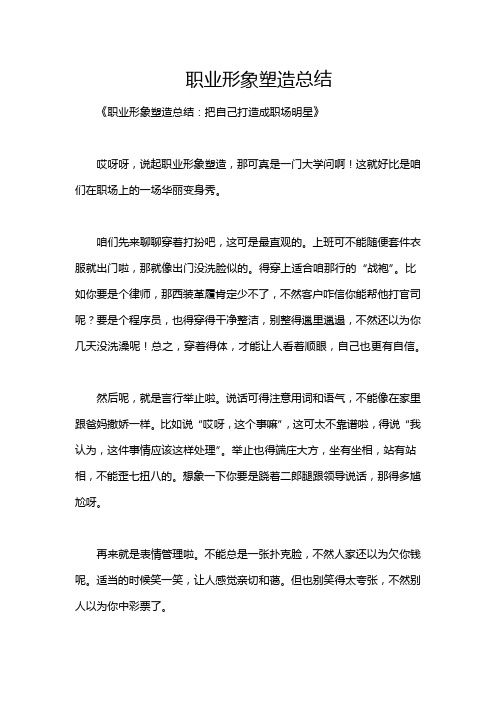 职业形象塑造总结

《职业形象塑造总结：把自己打造成职场明星》

哎呀呀，说起职业形象塑造，那可真是一门大学问啊！这就好比是咱们在职场上的一场华丽变身秀。

咱们先来聊聊穿着打扮吧，这可是最直观的。上班可不能随便套件衣服就出门啦，那就像出门没洗脸似的。得穿上适合咱那行的“战袍”。比如你要是个律师，那西装革履肯定少不了，不然客户咋信你能帮他打官司呢？要是个程序员，也得穿得干净整洁，别整得邋里邋遢，不然还以为你几天没洗澡呢！总之，穿着得体，才能让人看着顺眼，自己也更有自信。

然后呢，就是言行举止啦。说话可得注意用词和语气，不能像在家里跟爸妈撒娇一样。比如说“哎呀，这个事嘛”，这可太不靠谱啦，得说“我认为，这件事情应该这样处理”。举止也得端庄大方，坐有坐相，站有站相，不能歪七扭八的。想象一下你要是跷着二郎腿跟领导说话，那得多尴尬呀。

再来就是表情管理啦。不能总是一张扑克脸，不然人家还以为欠你钱呢。适当的时候笑一笑，让人感觉亲切和蔼。但也别笑得太夸张，不然别人以为你中彩票了。